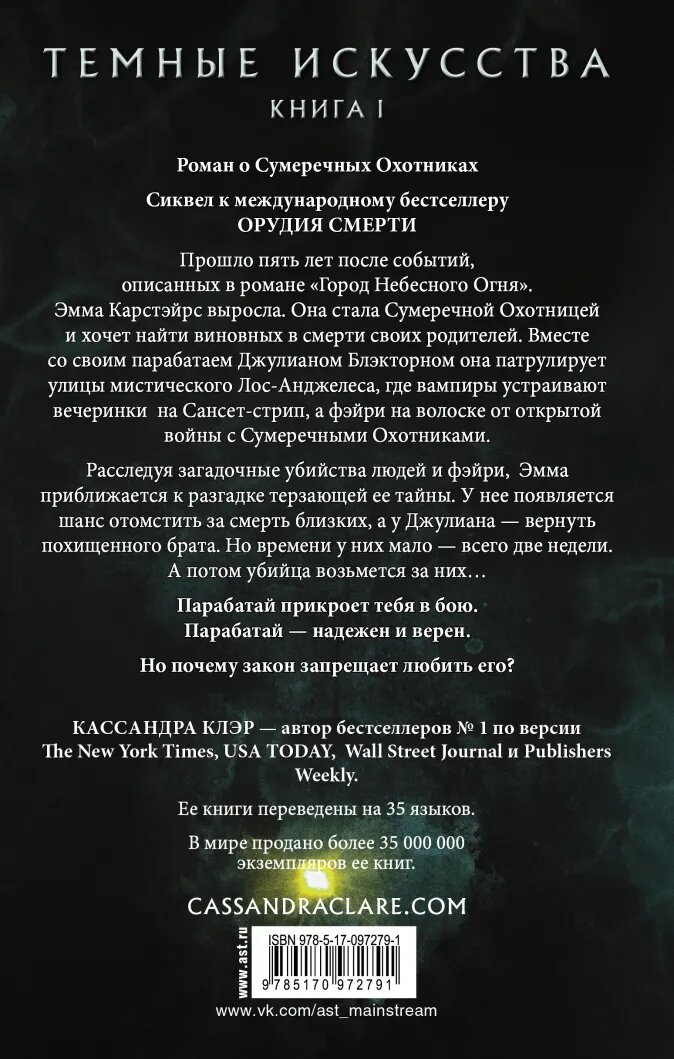 ТЕМНЫЕ ИСКУССТВА
КНИГА I

Роман о Сумеречных Охотниках

Сиквел к международному бестселлеру
ОРУДИЯ СМЕРТИ

Прошло пять лет после событий, описанных в романе «Город Небесного Огня». Эмма Карстэйрс выросла. Она стала Сумеречной Охотницей и хочет найти виновных в смерти своих родителей. Вместе со своим парабатаем Джулианом Блэкторном она патрулирует улицы мистического Лос-Анджелеса, где вампиры устраивают вечеринки на Сансет-стрип, а фэйри на волоске от открытой войны с Сумеречными Охотниками.

Расследуя загадочные убийства людей и фэйри, Эмма приближается к разгадке терзающей ее тайны. У нее появляется шанс отомстить за смерть близких, а у Джулиана — вернуть похищенного брата. Но времени у них мало — всего две недели. А потом убийца возьмется за них…

Парабатай прикроет тебя в бою.
Парабатай — надежен и верен.

Но почему закон запрещает любить его?

КАССАНДРА КЛЭР — автор бестселлеров № 1 по версии The New York Times, USA TODAY, Wall Street Journal и Publishers Weekly.

Ее книги переведены на 35 языков.

В мире продано более 35 000 000 экземпляров ее книг.

CASSANDRACLARE.COM

www.ast.ru

ISBN 978-5-17-097279-1

9 785170 972791

www.vk.com/ast_mainstream